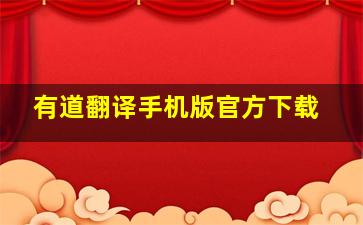 有道翻译手机版官方下载